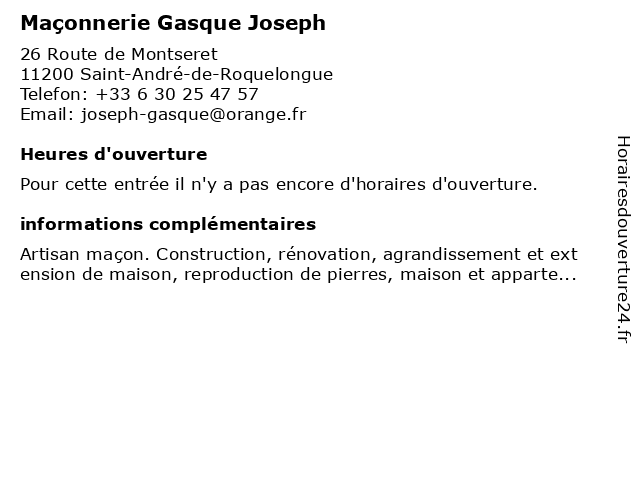 Maçonnerie Gasque Joseph

26 Route de Montseret
11200 Saint-André-de-Roquelongue
Telefon: +33 6 30 25 47 57
Email: joseph-gasque@orange.fr

Heures d'ouverture

Pour cette entrée il n'y a pas encore d'horaires d'ouverture.

informations complémentaires

Artisan maçon. Construction, rénovation, agrandissement et ext ension de maison, reproduction de pierres, maison et apparte...

Horairesdouverture24.fr